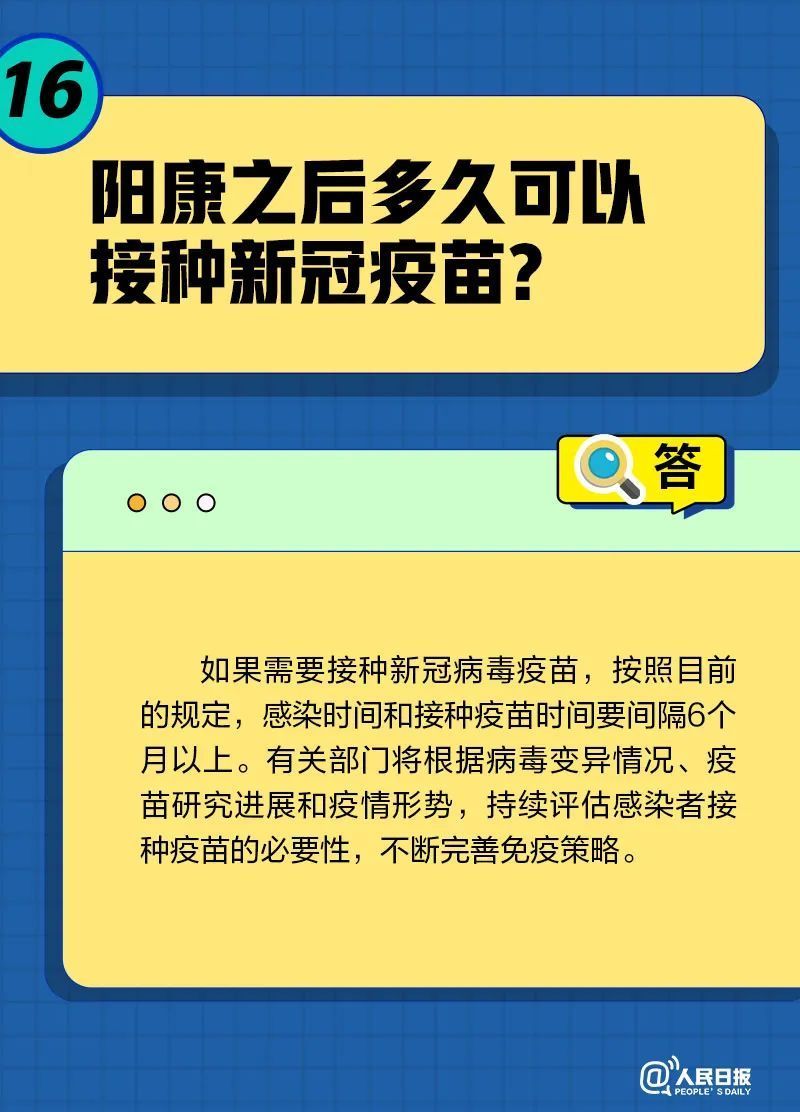 16

阳康之后多久可以接种新冠疫苗?

答

如果需要接种新冠病毒疫苗，按照目前的规定，感染时间和接种疫苗时间要间隔6个月以上。有关部门将根据病毒变异情况、疫苗研究进展和疫情形势，持续评估感染者接种疫苗的必要性，不断完善免疫策略。

@人民日报 PEOPLE'S DAILY